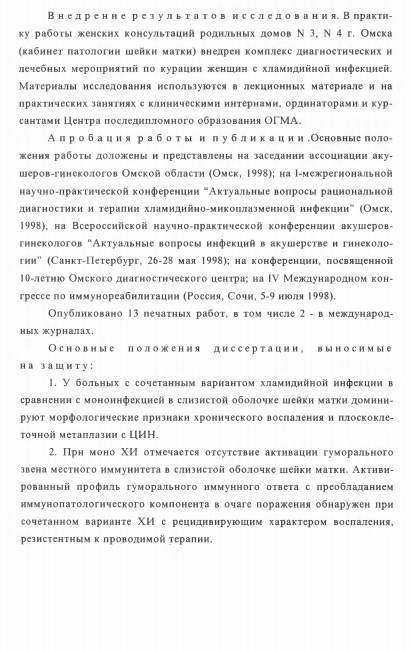 Внедрение результатов исследования. В практику работы женских консультаций родильных домов N 3, N 4 г. Омска (кабинет патологии шейки матки) внедрен комплекс диагностических и лечебных мероприятий по курации женщин с хламидийной инфекцией. Материалы исследования используются в лекционных материале и на практических занятиях с клиническими интернами, ординаторами и курсантами Центра последипломного образования ОГМА.

Апробация работы и публикации .Основные положения работы доложены и представлены на заседании ассоциации акушеров-гинекологов Омской области (Омск, 1998); на I-межрегиональной научно-практической конференции "Актуальные вопросы рациональной диагностики и терапии хламидийно-микоплазменной инфекции" (Омск, 1998), на Всероссийской научно-практической конференции акушеров-гинекологов "Актуальные вопросы инфекций в акушерстве и гинекологии" (Санкт-Петербург, 26-28 мая 1998); на конференции, посвященной 10-летию Омского диагностического центра; на IV Международном конгрессе по иммунореабилитации (Россия, Сочи, 5-9 июля 1998).

Опубликовано 13 печатных работ, в том числе 2 - в международных журналах.

Основные положения диссертации, выносимые на защиту:

1. У больных с сочетанным вариантом хламидийной инфекции в сравнении с моноинфекцией в слизистой оболочке шейки матки доминируют морфологические признаки хронического воспаления и плоскоклеточной метаплазии с ЦИН.

2. При моно ХИ отмечается отсутствие активации гуморального звена местного иммунитета в слизистой оболочке шейки матки. Активированный профиль гуморального иммунного ответа с преобладанием иммунопатологического компонента в очаге поражения обнаружен при сочетанном варианте ХИ с рецидивирующим характером воспаления, резистентным к проводимой терапии.